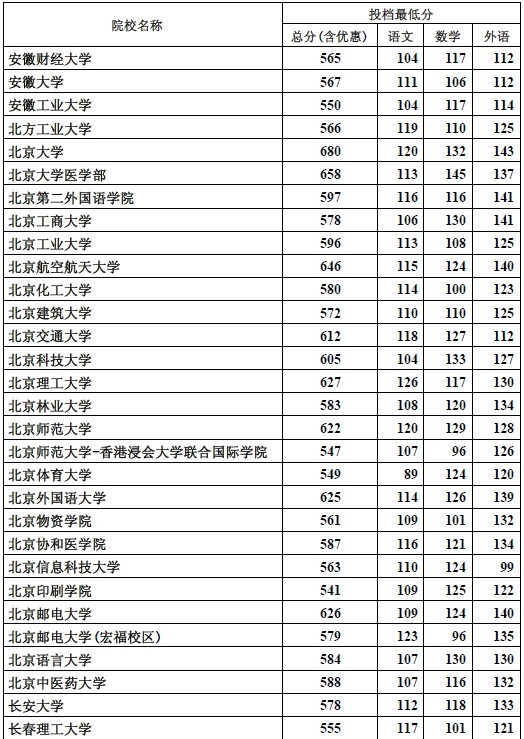 | 院校名称 | 投档最低分 | | | |
|---|---|---|---|---|
| | 总分(含优惠) | 语文 | 数学 | 外语 |
| 安徽财经大学 | 565 | 104 | 117 | 112 |
| 安徽大学 | 567 | 111 | 106 | 112 |
| 安徽工业大学 | 550 | 104 | 117 | 114 |
| 北方工业大学 | 566 | 119 | 110 | 125 |
| 北京大学 | 680 | 120 | 132 | 143 |
| 北京大学医学部 | 658 | 113 | 145 | 137 |
| 北京第二外国语学院 | 597 | 116 | 116 | 141 |
| 北京工商大学 | 578 | 106 | 130 | 141 |
| 北京工业大学 | 596 | 113 | 108 | 125 |
| 北京航空航天大学 | 646 | 115 | 124 | 140 |
| 北京化工大学 | 580 | 114 | 100 | 123 |
| 北京建筑大学 | 572 | 110 | 110 | 125 |
| 北京交通大学 | 612 | 118 | 127 | 112 |
| 北京科技大学 | 605 | 104 | 133 | 127 |
| 北京理工大学 | 627 | 126 | 117 | 130 |
| 北京林业大学 | 583 | 108 | 120 | 134 |
| 北京师范大学 | 622 | 120 | 129 | 128 |
| 北京师范大学-香港浸会大学联合国际学院 | 547 | 107 | 96 | 126 |
| 北京体育大学 | 549 | 89 | 124 | 120 |
| 北京外国语大学 | 625 | 114 | 126 | 139 |
| 北京物资学院 | 561 | 109 | 101 | 132 |
| 北京协和医学院 | 587 | 116 | 121 | 134 |
| 北京信息科技大学 | 563 | 110 | 124 | 99 |
| 北京印刷学院 | 541 | 109 | 125 | 122 |
| 北京邮电大学 | 626 | 109 | 124 | 140 |
| 北京邮电大学(宏福校区) | 579 | 123 | 96 | 135 |
| 北京语言大学 | 584 | 107 | 130 | 130 |
| 北京中医药大学 | 588 | 107 | 116 | 132 |
| 长安大学 | 578 | 112 | 118 | 133 |
| 长春理工大学 | 555 | 117 | 101 | 121 |